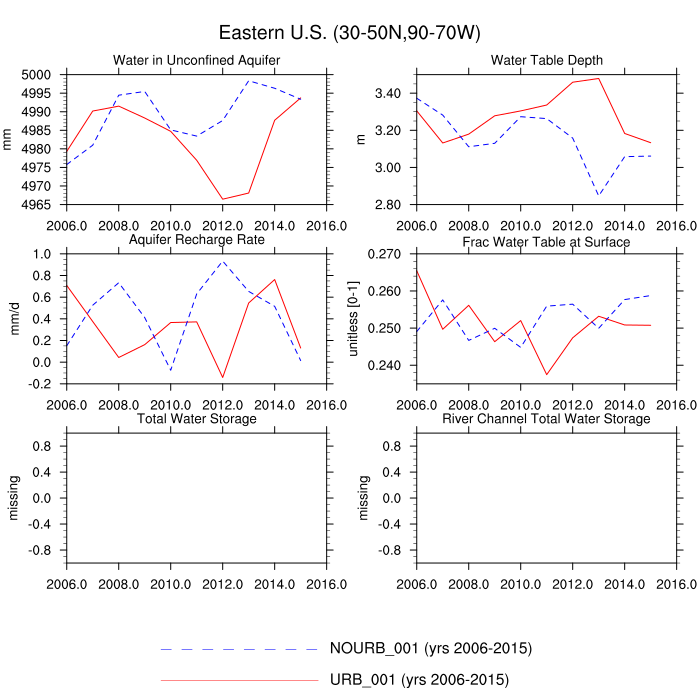 Eastern U.S. (30-50N,90-70W)

Water in Unconfined Aquifer

mm

5000
4995
4990
4985
4980
4975
4970
4965

2006.0 2008.0 2010.0 2012.0 2014.0 2016.0

Water Table Depth

m

3.40
3.20
3.00
2.80

2006.0 2008.0 2010.0 2012.0 2014.0 2016.0

Aquifer Recharge Rate

mm/d

1.0
0.8
0.6
0.4
0.2
0.0
-0.2

2006.0 2008.0 2010.0 2012.0 2014.0 2016.0

Frac Water Table at Surface

unitless [0-1]

0.270
0.260
0.250
0.240

2006.0 2008.0 2010.0 2012.0 2014.0 2016.0

Total Water Storage

missing

0.8
0.4
0.0
-0.4
-0.8

2006.0 2008.0 2010.0 2012.0 2014.0 2016.0

River Channel Total Water Storage

missing

0.8
0.4
0.0
-0.4
-0.8

2006.0 2008.0 2010.0 2012.0 2014.0 2016.0

NOURB_001 (yrs 2006-2015)

URB_001 (yrs 2006-2015)